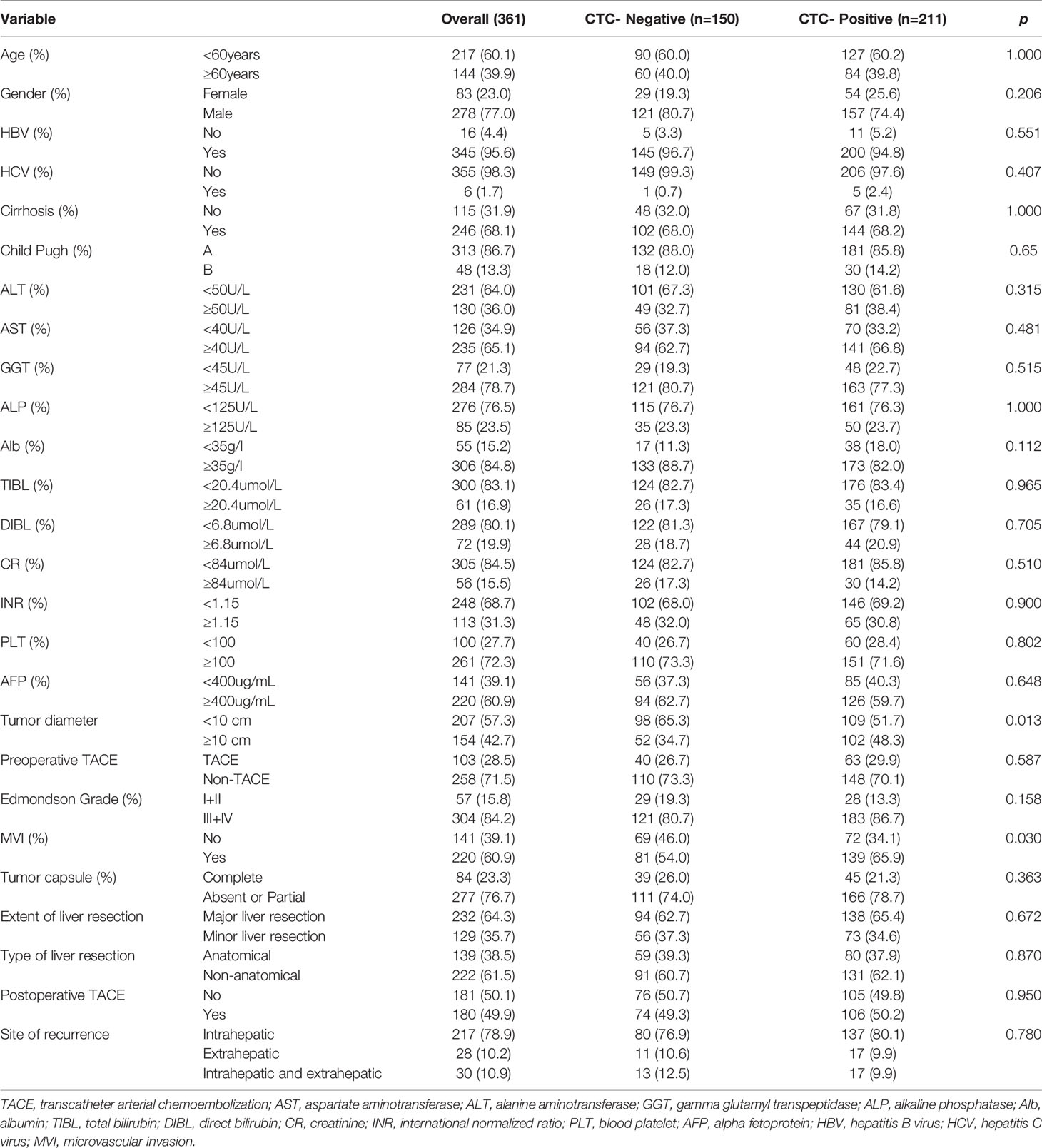 | Variable | | Overall (361) | CTC- Negative (n=150) | CTC- Positive (n=211) | p |
|---|---|---|---|---|---|
| Age (%) | <60years | 217 (60.1) | 90 (60.0) | 127 (60.2) | 1.000 |
| | ≥60years | 144 (39.9) | 60 (40.0) | 84 (39.8) | |
| Gender (%) | Female | 83 (23.0) | 29 (19.3) | 54 (25.6) | 0.206 |
| | Male | 278 (77.0) | 121 (80.7) | 157 (74.4) | |
| HBV (%) | No | 16 (4.4) | 5 (3.3) | 11 (5.2) | 0.551 |
| | Yes | 345 (95.6) | 145 (96.7) | 200 (94.8) | |
| HCV (%) | No | 355 (98.3) | 149 (99.3) | 206 (97.6) | 0.407 |
| | Yes | 6 (1.7) | 1 (0.7) | 5 (2.4) | |
| Cirrhosis (%) | No | 115 (31.9) | 48 (32.0) | 67 (31.8) | 1.000 |
| | Yes | 246 (68.1) | 102 (68.0) | 144 (68.2) | |
| Child Pugh (%) | A | 313 (86.7) | 132 (88.0) | 181 (85.8) | 0.65 |
| | B | 48 (13.3) | 18 (12.0) | 30 (14.2) | |
| ALT (%) | <50U/L | 231 (64.0) | 101 (67.3) | 130 (61.6) | 0.315 |
| | ≥50U/L | 130 (36.0) | 49 (32.7) | 81 (38.4) | |
| AST (%) | <40U/L | 126 (34.9) | 56 (37.3) | 70 (33.2) | 0.481 |
| | ≥40U/L | 235 (65.1) | 94 (62.7) | 141 (66.8) | |
| GGT (%) | <45U/L | 77 (21.3) | 29 (19.3) | 48 (22.7) | 0.515 |
| | ≥45U/L | 284 (78.7) | 121 (80.7) | 163 (77.3) | |
| ALP (%) | <125U/L | 276 (76.5) | 115 (76.7) | 161 (76.3) | 1.000 |
| | ≥125U/L | 85 (23.5) | 35 (23.3) | 50 (23.7) | |
| Alb (%) | <35g/l | 55 (15.2) | 17 (11.3) | 38 (18.0) | 0.112 |
| | ≥35g/l | 306 (84.8) | 133 (88.7) | 173 (82.0) | |
| TIBL (%) | <20.4umol/L | 300 (83.1) | 124 (82.7) | 176 (83.4) | 0.965 |
| | ≥20.4umol/L | 61 (16.9) | 26 (17.3) | 35 (16.6) | |
| DIBL (%) | <6.8umol/L | 289 (80.1) | 122 (81.3) | 167 (79.1) | 0.705 |
| | ≥6.8umol/L | 72 (19.9) | 28 (18.7) | 44 (20.9) | |
| CR (%) | <84umol/L | 305 (84.5) | 124 (82.7) | 181 (85.8) | 0.510 |
| | ≥84umol/L | 56 (15.5) | 26 (17.3) | 30 (14.2) | |
| INR (%) | <1.15 | 248 (68.7) | 102 (68.0) | 146 (69.2) | 0.900 |
| | ≥1.15 | 113 (31.3) | 48 (32.0) | 65 (30.8) | |
| PLT (%) | <100 | 100 (27.7) | 40 (26.7) | 60 (28.4) | 0.802 |
| | ≥100 | 261 (72.3) | 110 (73.3) | 151 (71.6) | |
| AFP (%) | <400ug/mL | 141 (39.1) | 56 (37.3) | 85 (40.3) | 0.648 |
| | ≥400ug/mL | 220 (60.9) | 94 (62.7) | 126 (59.7) | |
| Tumor diameter | <10 cm | 207 (57.3) | 98 (65.3) | 109 (51.7) | 0.013 |
| | ≥10 cm | 154 (42.7) | 52 (34.7) | 102 (48.3) | |
| Preoperative TACE | TACE | 103 (28.5) | 40 (26.7) | 63 (29.9) | 0.587 |
| | Non-TACE | 258 (71.5) | 110 (73.3) | 148 (70.1) | |
| Edmondson Grade (%) | I+II | 57 (15.8) | 29 (19.3) | 28 (13.3) | 0.158 |
| | III+IV | 304 (84.2) | 121 (80.7) | 183 (86.7) | |
| MVI (%) | No | 141 (39.1) | 69 (46.0) | 72 (34.1) | 0.030 |
| | Yes | 220 (60.9) | 81 (54.0) | 139 (65.9) | |
| Tumor capsule (%) | Complete | 84 (23.3) | 39 (26.0) | 45 (21.3) | 0.363 |
| | Absent or Partial | 277 (76.7) | 111 (74.0) | 166 (78.7) | |
| Extent of liver resection | Major liver resection | 232 (64.3) | 94 (62.7) | 138 (65.4) | 0.672 |
| | Minor liver resection | 129 (35.7) | 56 (37.3) | 73 (34.6) | |
| Type of liver resection | Anatomical | 139 (38.5) | 59 (39.3) | 80 (37.9) | 0.870 |
| | Non-anatomical | 222 (61.5) | 91 (60.7) | 131 (62.1) | |
| Postoperative TACE | No | 181 (50.1) | 76 (50.7) | 105 (49.8) | 0.950 |
| | Yes | 180 (49.9) | 74 (49.3) | 106 (50.2) | |
| Site of recurrence | Intrahepatic | 217 (78.9) | 80 (76.9) | 137 (80.1) | 0.780 |
| | Extrahepatic | 28 (10.2) | 11 (10.6) | 17 (9.9) | |
| | Intrahepatic and extrahepatic | 30 (10.9) | 13 (12.5) | 17 (9.9) | |

TACE, transcatheter arterial chemoembolization; AST, aspartate aminotransferase; ALT, alanine aminotransferase; GGT, gamma glutamyl transpeptidase; ALP, alkaline phosphatase; Alb, albumin; TIBL, total bilirubin; DIBL, direct bilirubin; CR, creatinine; INR, international normalized ratio; PLT, blood platelet; AFP, alpha fetoprotein; HBV, hepatitis B virus; HCV, hepatitis C virus; MVI, microvascular invasion.